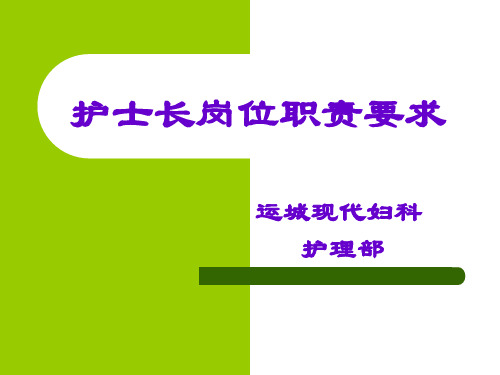 护士长岗位职责要求

运城现代妇科

护理部